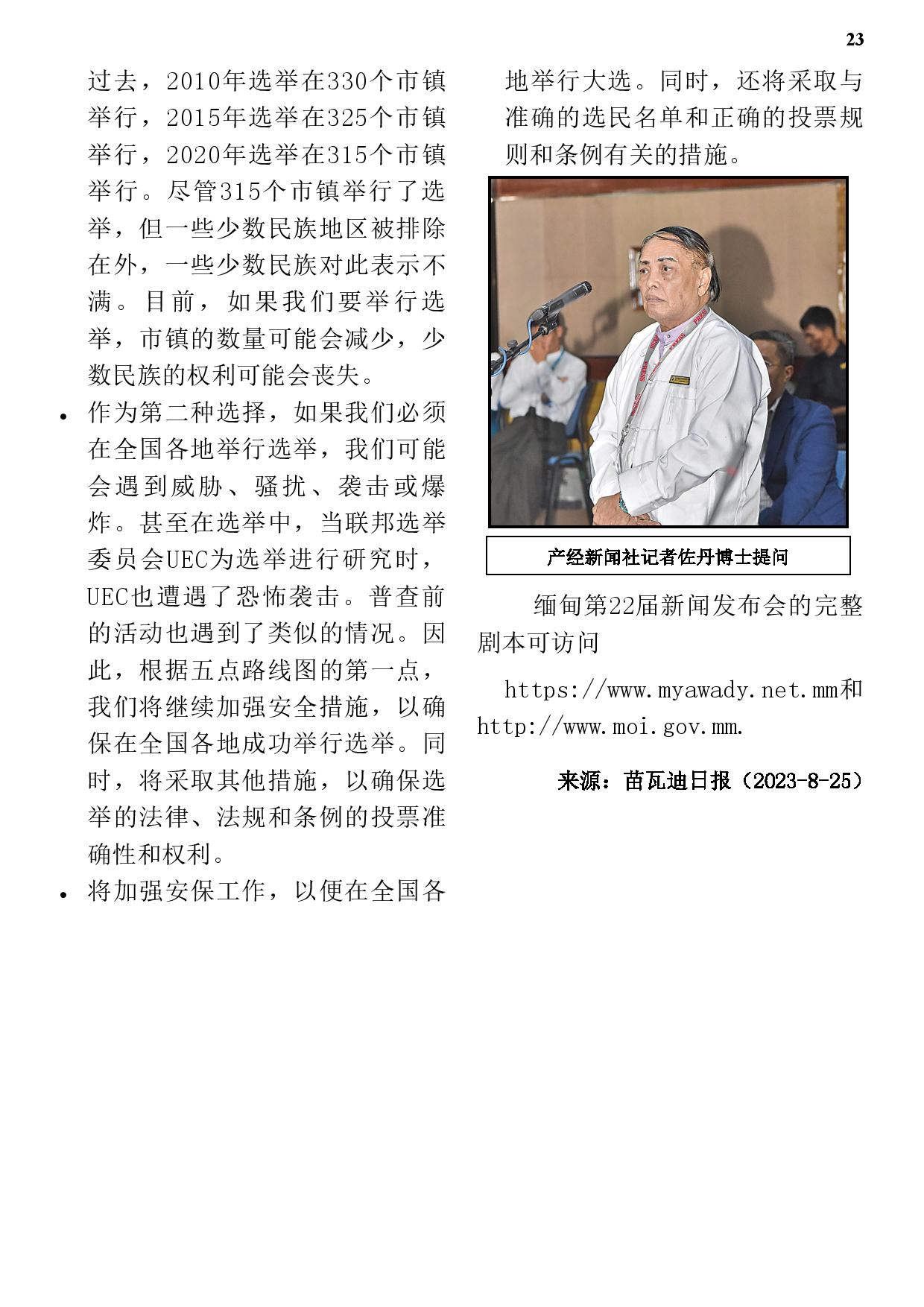 23

过去，2010年选举在330个市镇举行，2015年选举在325个市镇举行，2020年选举在315个市镇举行。尽管315个市镇举行了选举，但一些少数民族地区被排除在外，一些少数民族对此表示不满。目前，如果我们要举行选举，市镇的数量可能会减少，少数民族的权利可能会丧失。

• 作为第二种选择，如果我们必须在全国各地举行选举，我们可能会遇到威胁、骚扰、袭击或爆炸。甚至在选举中，当联邦选举委员会UEC为选举进行研究时，UEC也遭遇了恐怖袭击。普查前的活动也遇到了类似的情况。因此，根据五点路线图的第一点，我们将继续加强安全措施，以确保在全国各地成功举行选举。同时，将采取其他措施，以确保选举的法律、法规和条例的投票准确性和权利。

• 将加强安保工作，以便在全国各地举行大选。同时，还将采取与准确的选民名单和正确的投票规则和条例有关的措施。

PRESS

产经新闻社记者佐丹博士提问

缅甸第22届新闻发布会的完整剧本可访问

https://www.myawady.net.mm和http://www.moi.gov.mm.

来源：苗瓦迪日报（2023-8-25）